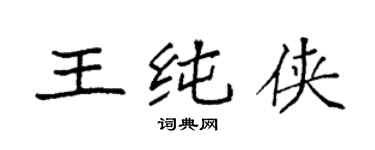 王纯侠

词典网